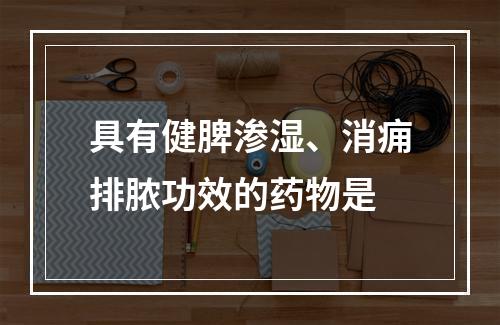 具有健脾渗湿、消痈排脓功效的药物是